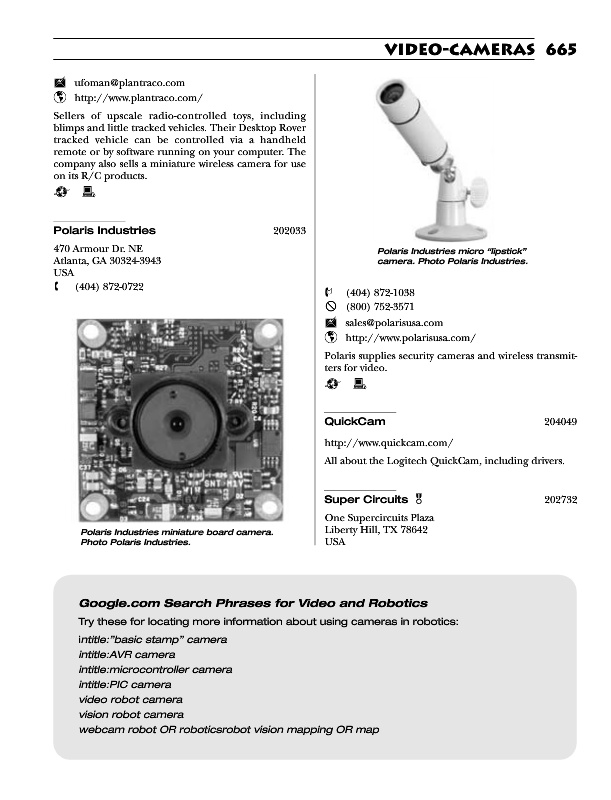 VIDEO-CAMERAS 665

ufoman@plantraco.com
http://www.plantraco.com/

Sellers of upscale radio-controlled toys, including blimps and little tracked vehicles. Their Desktop Rover tracked vehicle can be controlled via a handheld remote or by software running on your computer. The company also sells a miniature wireless camera for use on its R/C products.

Polaris Industries 202033

470 Armour Dr. NE
Atlanta, GA 30324-3943
USA
(404) 872-0722

Polaris Industries miniature board camera. Photo Polaris Industries.

Polaris Industries micro "lipstick" camera. Photo Polaris Industries.

(404) 872-1038
(800) 752-3571
sales@polarisusa.com
http://www.polarisusa.com/

Polaris supplies security cameras and wireless transmitters for video.

QuickCam 204049

http://www.quickcam.com/

All about the Logitech QuickCam, including drivers.

Super Circuits 202732

One Supercircuits Plaza
Liberty Hill, TX 78642
USA

Google.com Search Phrases for Video and Robotics

Try these for locating more information about using cameras in robotics:
intitle:"basic stamp" camera
intitle:AVR camera
intitle:microcontroller camera
intitle:PIC camera
video robot camera
vision robot camera
webcam robot OR roboticsrobot vision mapping OR map